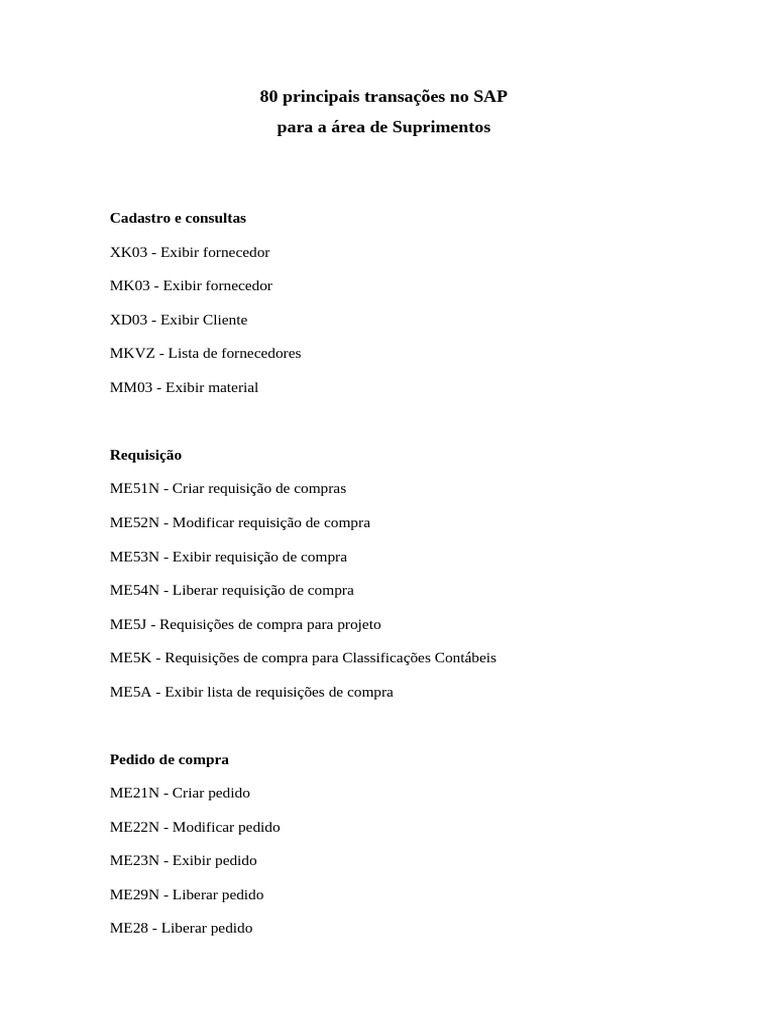 80 principais transações no SAP
para a área de Suprimentos

Cadastro e consultas

XK03 - Exibir fornecedor

MK03 - Exibir fornecedor

XD03 - Exibir Cliente

MKVZ - Lista de fornecedores

MM03 - Exibir material

Requisição

ME51N - Criar requisição de compras

ME52N - Modificar requisição de compra

ME53N - Exibir requisição de compra

ME54N - Liberar requisição de compra

ME5J - Requisições de compra para projeto

ME5K - Requisições de compra para Classificações Contábeis

ME5A - Exibir lista de requisições de compra

Pedido de compra

ME21N - Criar pedido

ME22N - Modificar pedido

ME23N - Exibir pedido

ME29N - Liberar pedido

ME28 - Liberar pedido